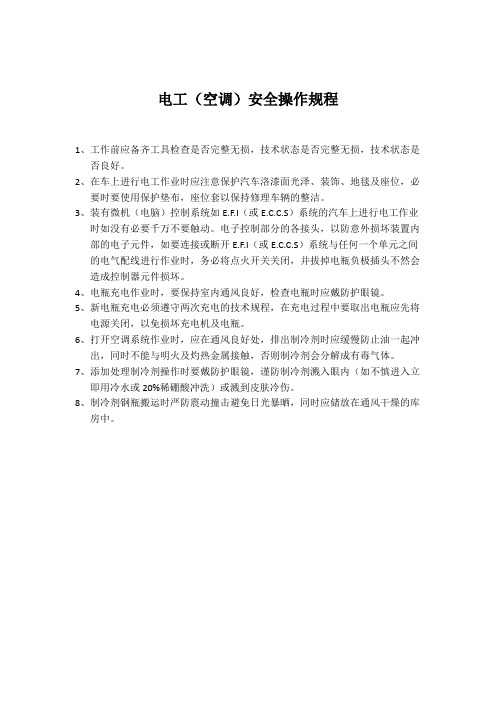 电工（空调）安全操作规程

1、工作前应备齐工具检查是否完整无损，技术状态是否完整无损，技术状态是否良好。

2、在车上进行电工作业时应注意保护汽车洛漆面光泽、装饰、地毯及座位，必要时要使用保护垫布，座位套以保持修理车辆的整洁。

3、装有微机（电脑）控制系统如 E.F.I（或 E.C.C.S）系统的汽车上进行电工作业时如没有必要千万不要触动。电子控制部分的各接头，以防意外损坏装置内部的电子元件，如要连接或断开 E.F.I（或 E.C.C.S）系统与任何一个单元之间的电气配线进行作业时，务必将点火开关关闭，并拔掉电瓶负极插头不然会造成控制器元件损坏。

4、电瓶充电作业时，要保持室内通风良好，检查电瓶时应戴防护眼镜。

5、新电瓶充电必须遵守两次充电的技术规程，在充电过程中要取出电瓶应先将电源关闭，以免损坏充电机及电瓶。

6、打开空调系统作业时，应在通风良好处，排出制冷剂时应缓慢防止油一起冲出，同时不能与明火及灼热金属接触，否则制冷剂会分解成有毒气体。

7、添加处理制冷剂操作时要戴防护眼镜，谨防制冷剂溅入眼内（如不慎进入立即用冷水或 20%稀硼酸冲洗）或溅到皮肤冷伤。

8、制冷剂钢瓶搬运时严防震动撞击避免日光暴晒，同时应储放在通风干燥的库房中。